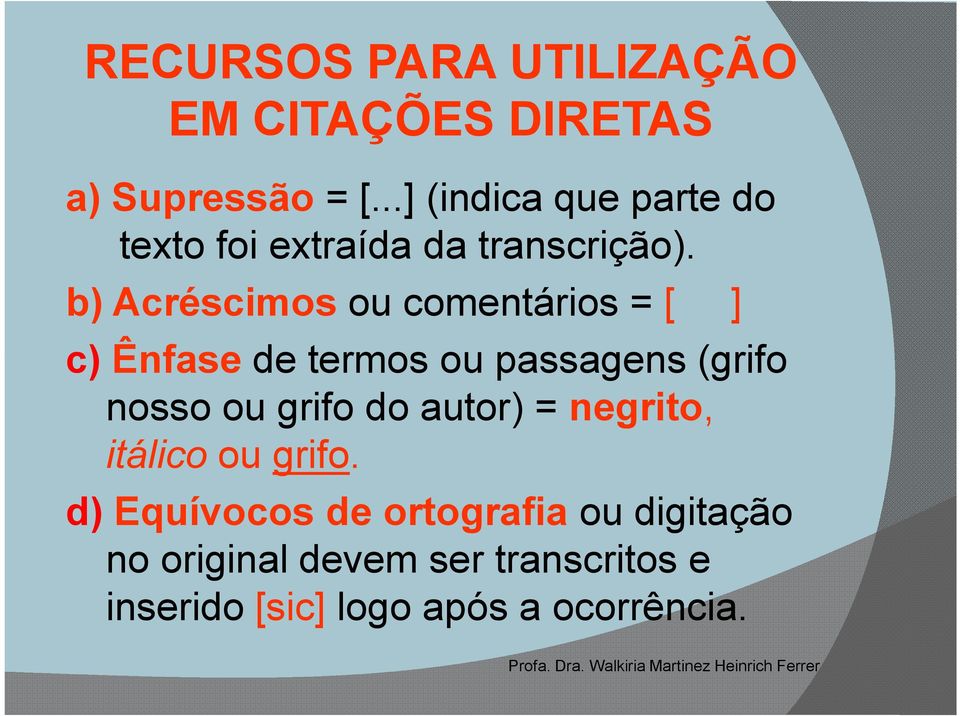 RECURSOS PARA UTILIZAÇÃO EM CITAÇÕES DIRETAS

a) Supressão = [...] (indica que parte do texto foi extraída da transcrição).

b) Acréscimos ou comentários = [ ]

c) Ênfase de termos ou passagens (grifo nosso ou grifo do autor) = negrito, itálico ou grifo.

d) Equívocos de ortografia ou digitação no original devem ser transcritos e inserido [sic] logo após a ocorrência.

Profa. Dra. Walkiria Martinez Heinrich Ferrer